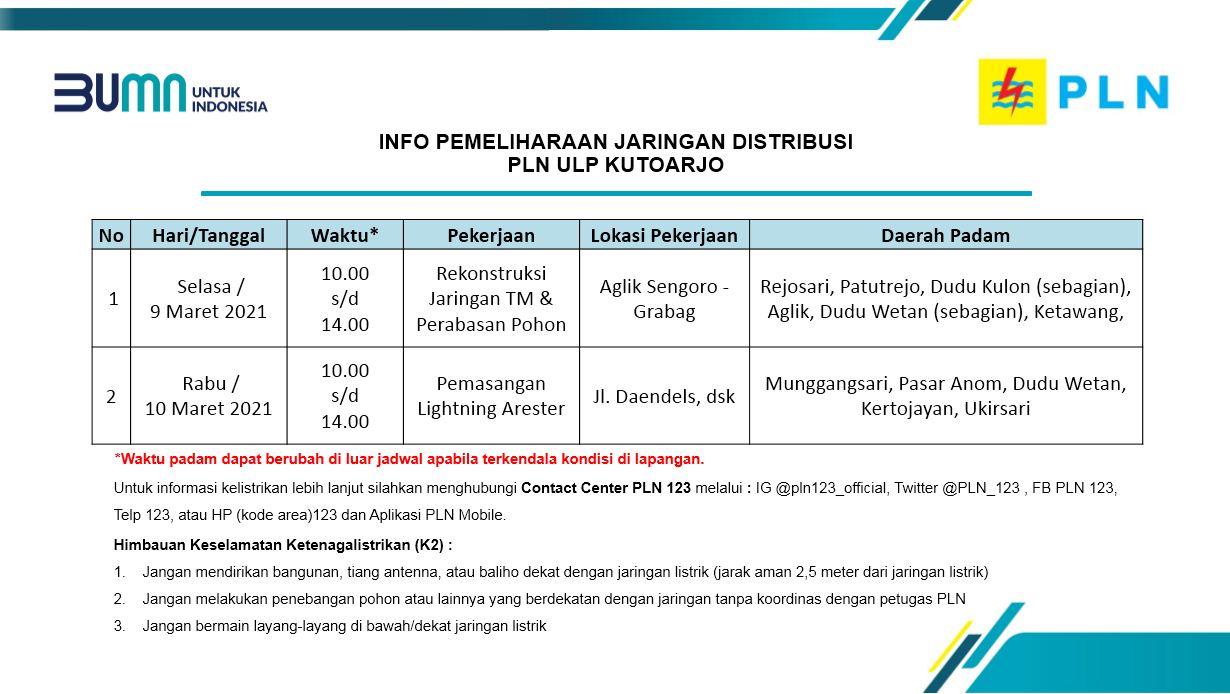 BUMN UNTUK INDONESIA

PLN

INFO PEMELIHARAAN JARINGAN DISTRIBUSI
PLN ULP KUTOARJO

| No | Hari/Tanggal | Waktu* | Pekerjaan | Lokasi Pekerjaan | Daerah Padam |
|---|---|---|---|---|---|
| 1 | Selasa / 9 Maret 2021 | 10.00 s/d 14.00 | Rekonstruksi Jaringan TM & Perabasan Pohon | Aglik Sengoro - Grabag | Rejosari, Patutrejo, Dudu Kulon (sebagian), Aglik, Dudu Wetan (sebagian), Ketawang, |
| 2 | Rabu / 10 Maret 2021 | 10.00 s/d 14.00 | Pemasangan Lightning Arester | Jl. Daendels, dsk | Munggangsari, Pasar Anom, Dudu Wetan, Kertojayan, Ukirsari |

*Waktu padam dapat berubah di luar jadwal apabila terkendala kondisi di lapangan.

Untuk informasi kelistrikan lebih lanjut silahkan menghubungi Contact Center PLN 123 melalui : IG @pln123_official, Twitter @PLN_123 , FB PLN 123, Telp 123, atau HP (kode area)123 dan Aplikasi PLN Mobile.

Himbauan Keselamatan Ketenagalistrikan (K2) :

1. Jangan mendirikan bangunan, tiang antenna, atau baliho dekat dengan jaringan listrik (jarak aman 2,5 meter dari jaringan listrik)
2. Jangan melakukan penebangan pohon atau lainnya yang berdekatan dengan jaringan tanpa koordinas dengan petugas PLN
3. Jangan bermain layang-layang di bawah/dekat jaringan listrik